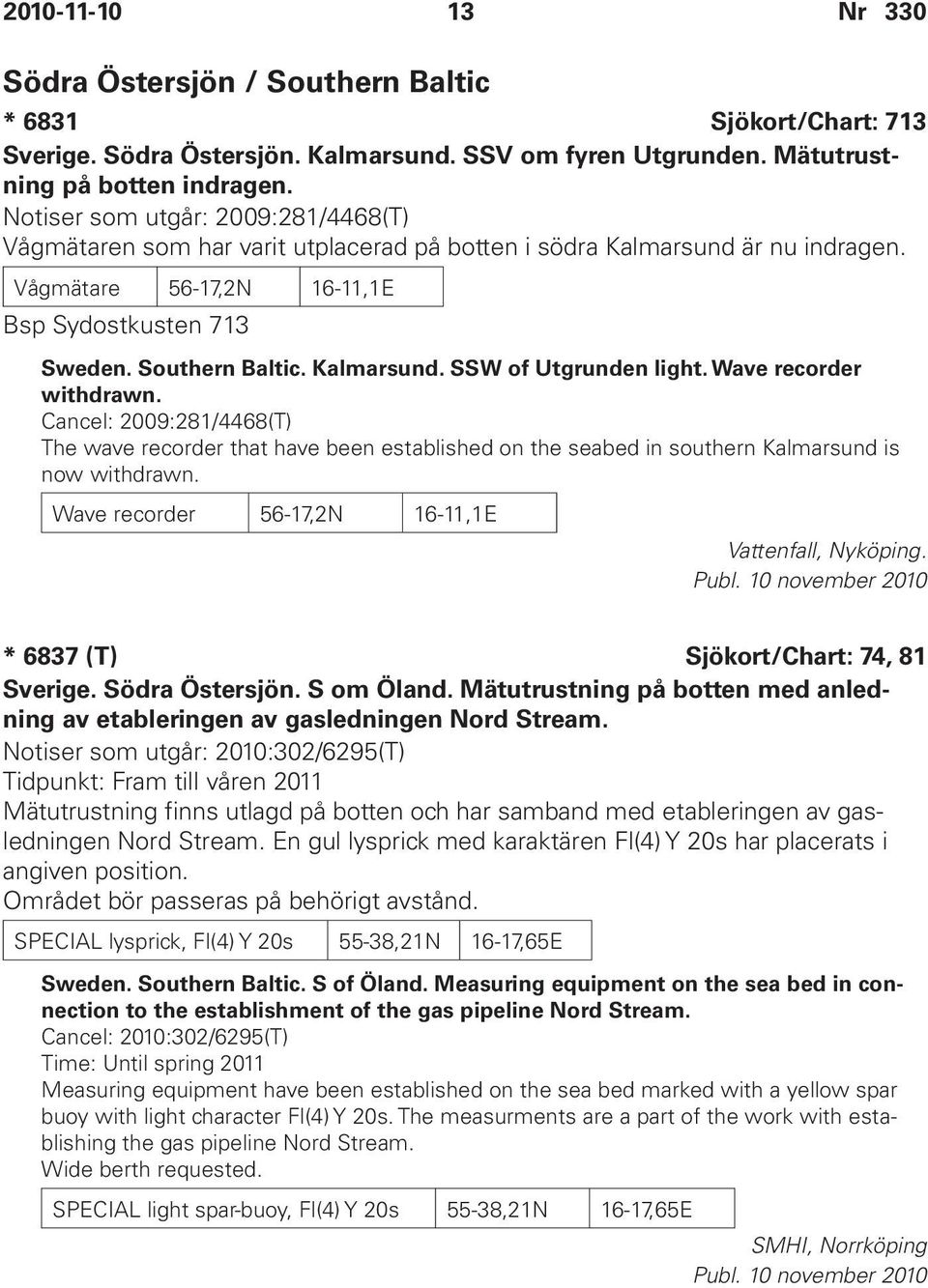 2010-11-10 13 Nr 330

Södra Östersjön / Southern Baltic

* 6831 Sjökort/Chart: 713

Sverige. Södra Östersjön. Kalmarsund. SSV om fyren Utgrunden. Mätutrustning på botten indragen.

Notiser som utgår: 2009:281/4468(T)

Vågmätaren som har varit utplacerad på botten i södra Kalmarsund är nu indragen.

| Vågmätare | 56-17,2N | 16-11,1E |
|---|---|---|

Bsp Sydostkusten 713

Sweden. Southern Baltic. Kalmarsund. SSW of Utgrunden light. Wave recorder withdrawn.

Cancel: 2009:281/4468(T)

The wave recorder that have been established on the seabed in southern Kalmarsund is now withdrawn.

| Wave recorder | 56-17,2N | 16-11,1E |
|---|---|---|

Vattenfall, Nyköping.
Publ. 10 november 2010

* 6837 (T) Sjökort/Chart: 74, 81

Sverige. Södra Östersjön. S om Öland. Mätutrustning på botten med anledning av etableringen av gasledningen Nord Stream.

Notiser som utgår: 2010:302/6295(T)

Tidpunkt: Fram till våren 2011

Mätutrustning finns utlagd på botten och har samband med etableringen av gasledningen Nord Stream. En gul lysprick med karaktären Fl(4) Y 20s har placerats i angiven position.

Området bör passeras på behörigt avstånd.

| SPECIAL lysprick, Fl(4) Y 20s | 55-38,21N | 16-17,65E |
|---|---|---|

Sweden. Southern Baltic. S of Öland. Measuring equipment on the sea bed in connection to the establishment of the gas pipeline Nord Stream.

Cancel: 2010:302/6295(T)

Time: Until spring 2011

Measuring equipment have been established on the sea bed marked with a yellow spar buoy with light character Fl(4) Y 20s. The measurments are a part of the work with establishing the gas pipeline Nord Stream.

Wide berth requested.

| SPECIAL light spar-buoy, Fl(4) Y 20s | 55-38,21N | 16-17,65E |
|---|---|---|

SMHI, Norrköping
Publ. 10 november 2010